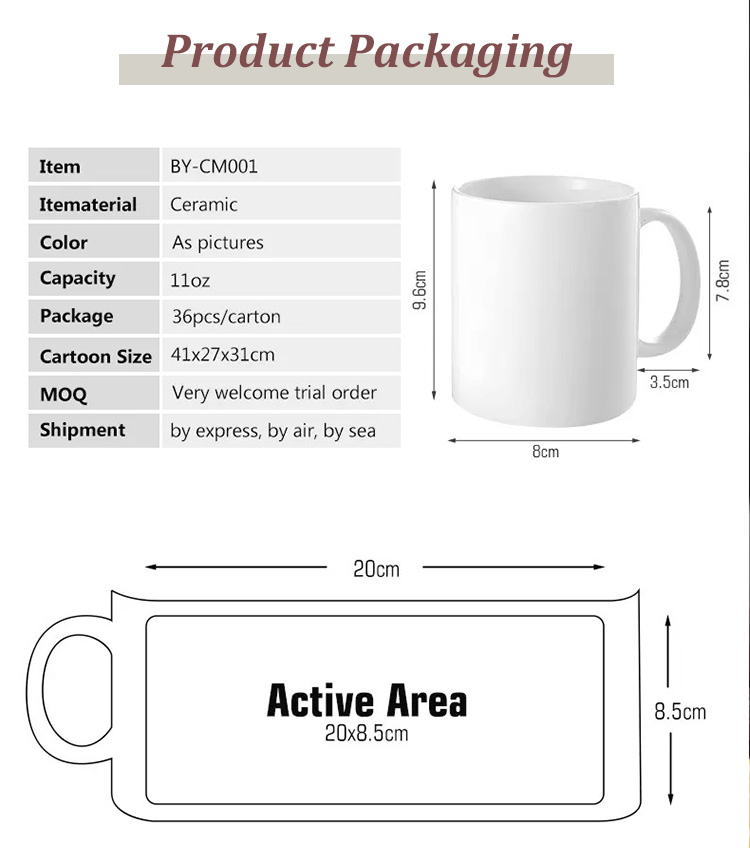 Product Packaging

| Item | BY-CM001 |
|---|---|
| Itematerial | Ceramic |
| Color | As pictures |
| Capacity | 11oz |
| Package | 36pcs/carton |
| Cartoon Size | 41x27x31cm |
| MOQ | Very welcome trial order |
| Shipment | by express, by air, by sea |

9.6cm
7.8cm
3.5cm
8cm

20cm
Active Area
20x8.5cm
8.5cm